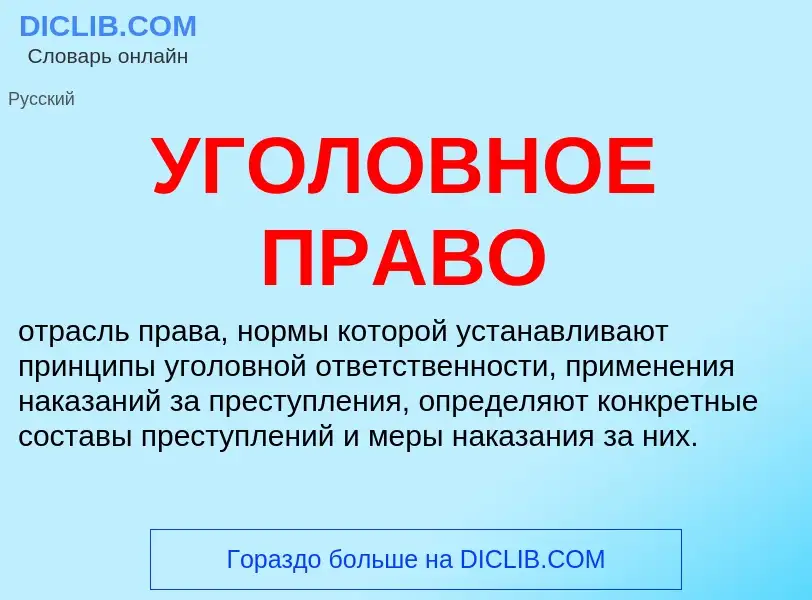 DICLIB.COM
Словарь онлайн

Русский

УГОЛОВНОЕ ПРАВО

отрасль права, нормы которой устанавливают принципы уголовной ответственности, применения наказаний за преступления, определяют конкретные составы преступлений и меры наказания за них.

Гораздо больше на DICLIB.COM